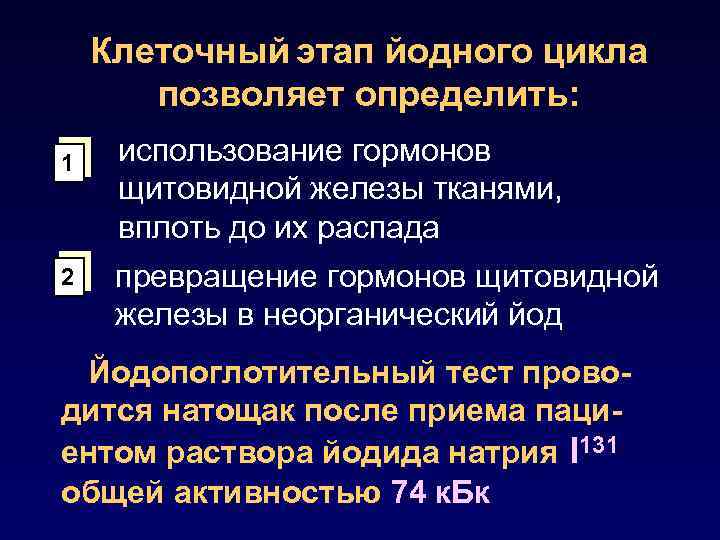 Клеточный этап йодного цикла позволяет определить:

1 использование гормонов щитовидной железы тканями, вплоть до их распада

2 превращение гормонов щитовидной железы в неорганический йод

Йодопоглотительный тест проводится натощак после приема пациентом раствора йодида натрия $I^{131}$ общей активностью 74 кБк